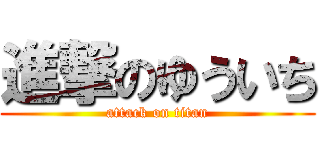 進撃のゆういち
attack on titan